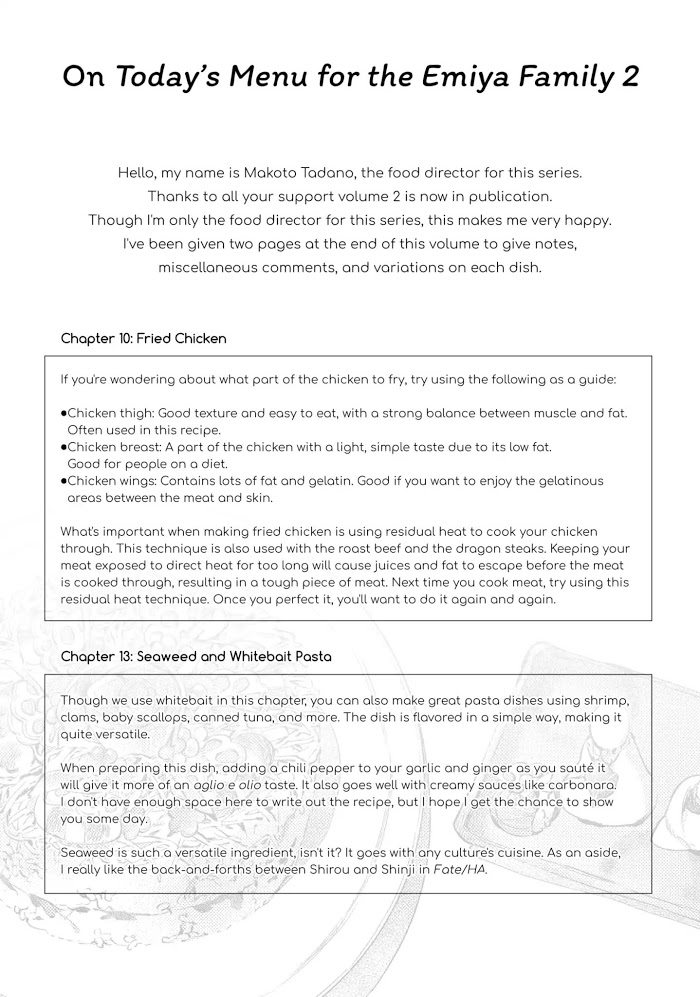 On Today's Menu for the Emiya Family 2

Hello, my name is Makoto Tadano, the food director for this series. Thanks to all your support volume 2 is now in publication. Though I'm only the food director for this series, this makes me very happy. I've been given two pages at the end of this volume to give notes, miscellaneous comments, and variations on each dish.

Chapter 10: Fried Chicken

If you're wondering about what part of the chicken to fry, try using the following as a guide:

●Chicken thigh: Good texture and easy to eat, with a strong balance between muscle and fat. Often used in this recipe.
●Chicken breast: A part of the chicken with a light, simple taste due to its low fat. Good for people on a diet.
●Chicken wings: Contains lots of fat and gelatin. Good if you want to enjoy the gelatinous areas between the meat and skin.

What's important when making fried chicken is using residual heat to cook your chicken through. This technique is also used with the roast beef and the dragon steaks. Keeping your meat exposed to direct heat for too long will cause juices and fat to escape before the meat is cooked through, resulting in a tough piece of meat. Next time you cook meat, try using this residual heat technique. Once you perfect it, you'll want to do it again and again.

Chapter 13: Seaweed and Whitebait Pasta

Though we use whitebait in this chapter, you can also make great pasta dishes using shrimp, clams, baby scallops, canned tuna, and more. The dish is flavored in a simple way, making it quite versatile.

When preparing this dish, adding a chili pepper to your garlic and ginger as you sauté it will give it more of an aglio e olio taste. It also goes well with creamy sauces like carbonara. I don't have enough space here to write out the recipe, but I hope I get the chance to show you some day.

Seaweed is such a versatile ingredient, isn't it? It goes with any culture's cuisine. As an aside, I really like the back-and-forths between Shirou and Shinji in Fate/HA.